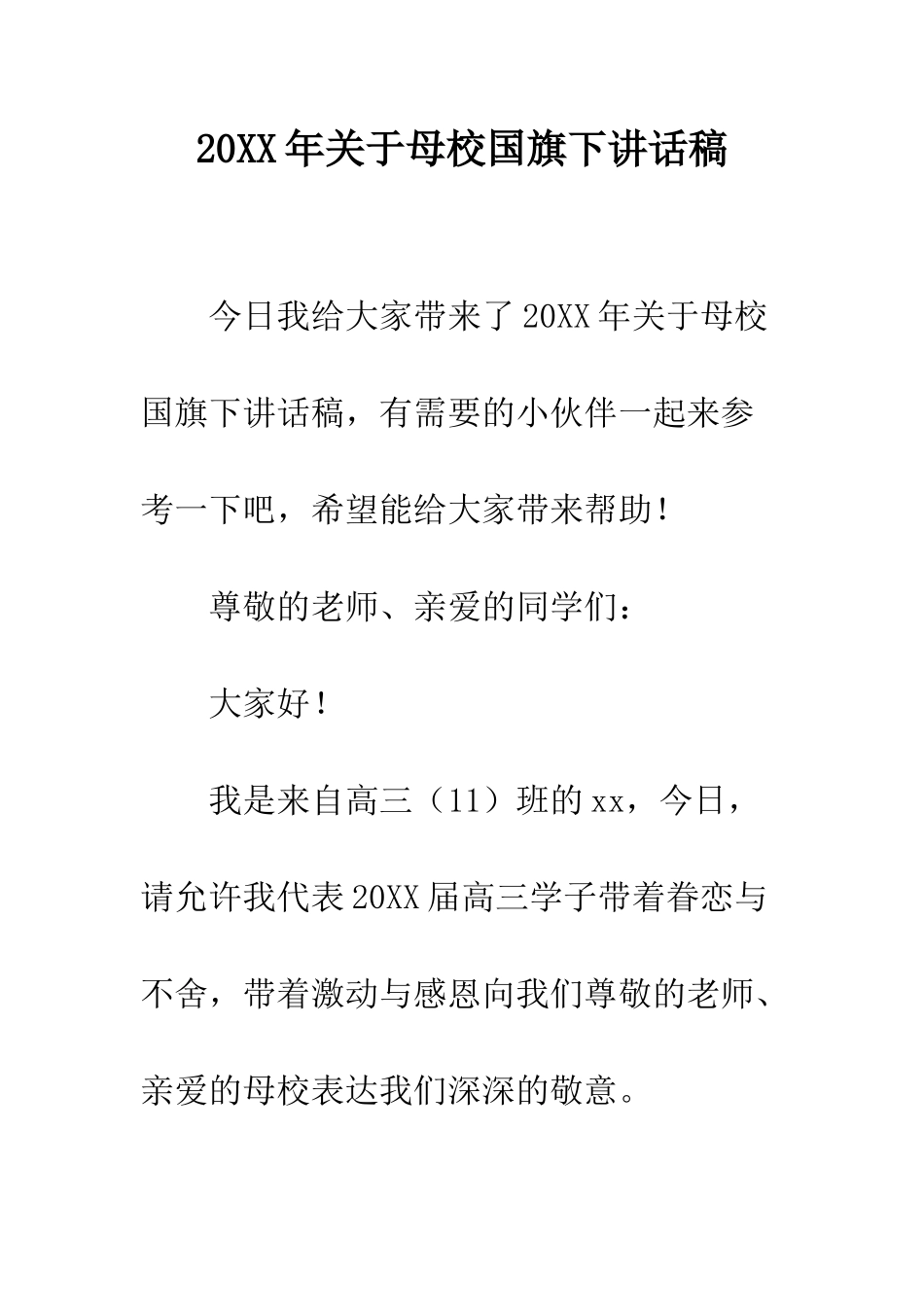 20XX年关于母校国旗下讲话稿

今日我给大家带来了20XX年关于母校国旗下讲话稿，有需要的小伙伴一起来参考一下吧，希望能给大家带来帮助！

尊敬的老师、亲爱的同学们：

大家好！

我是来自高三（11）班的xx，今日，请允许我代表20XX届高三学子带着眷恋与不舍，带着激动与感恩向我们尊敬的老师、亲爱的母校表达我们深深的敬意。